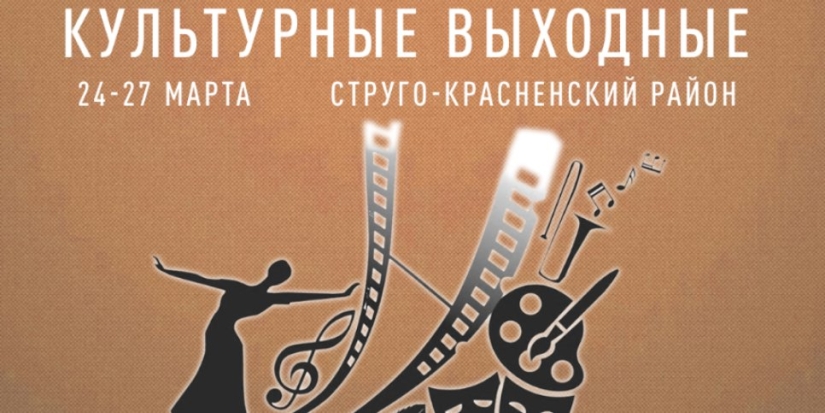 КУЛЬТУРНЫЕ ВЫХОДНЫЕ
24-27 МАРТА СТРУГО-КРАСНЕНСКИЙ РАЙОН